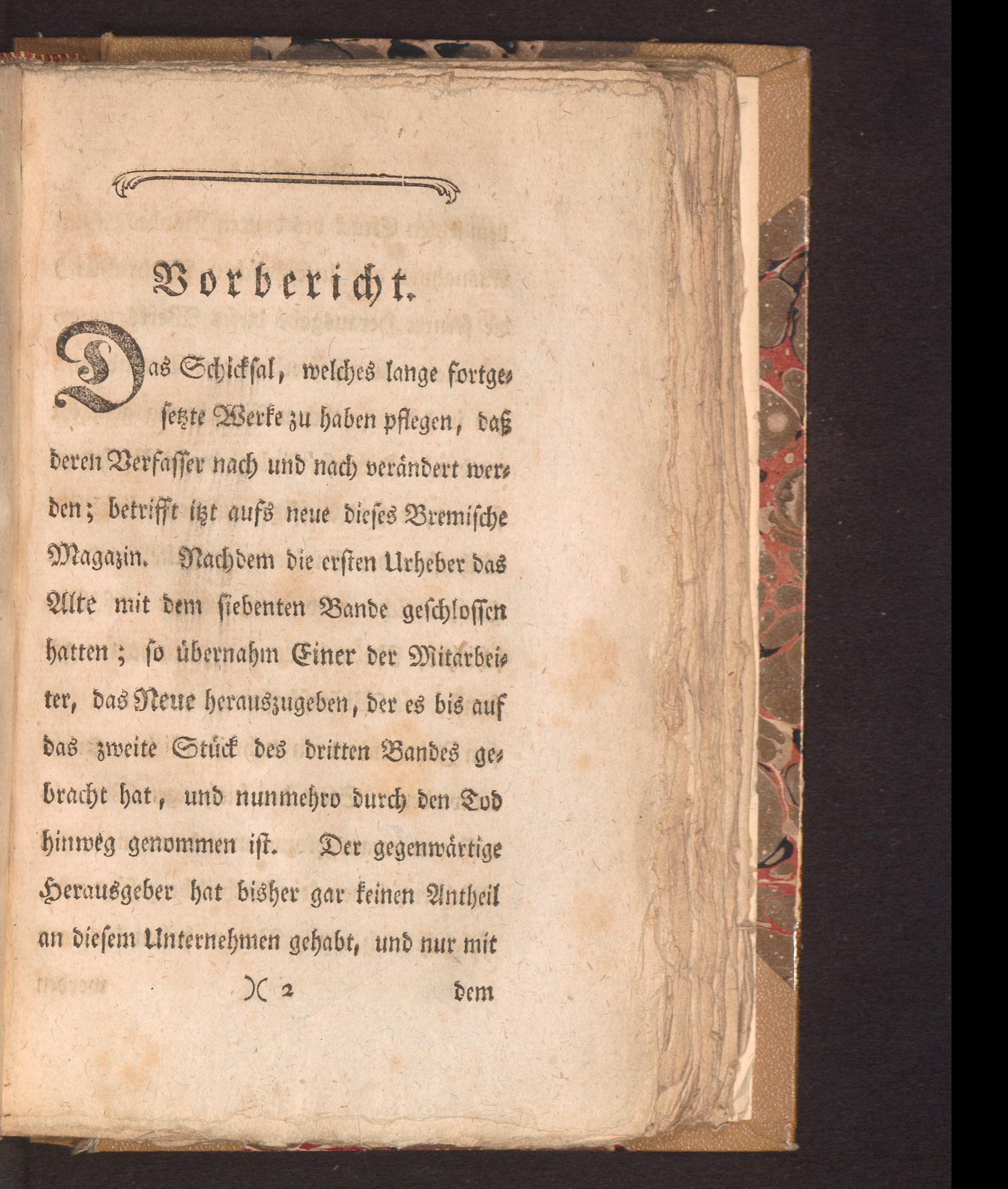 Vorbericht.

Das Schicksal, welches lange fortgesetzte Werke zu haben pflegen, daß deren Verfasser nach und nach verändert werden; betrifft itzt aufs neue dieses Bremische Magazin. Nachdem die ersten Urheber das Alte mit dem siebenten Bande geschlossen hatten; so übernahm Einer der Mitarbeiter, das Neue herauszugeben, der es bis auf das zweite Stück des dritten Bandes gebracht hat, und nunmehro durch den Tod hinweg genommen ist. Der gegenwärtige Herausgeber hat bisher gar keinen Antheil an diesem Unternehmen gehabt, und nur mit

)( 2 dem